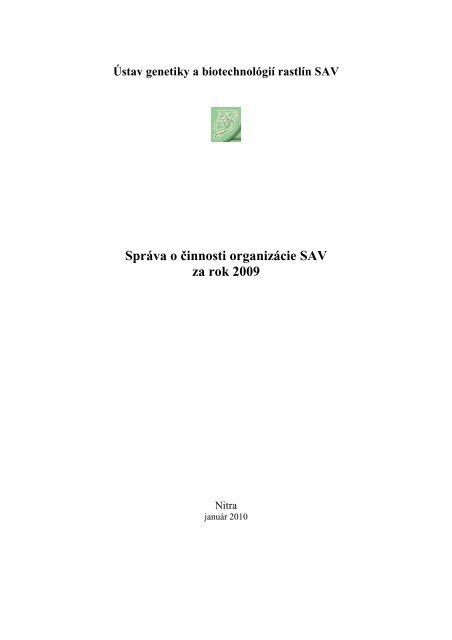 Ústav genetiky a biotechnológií rastlín SAV

Správa o činnosti organizácie SAV
za rok 2009

Nitra
január 2010